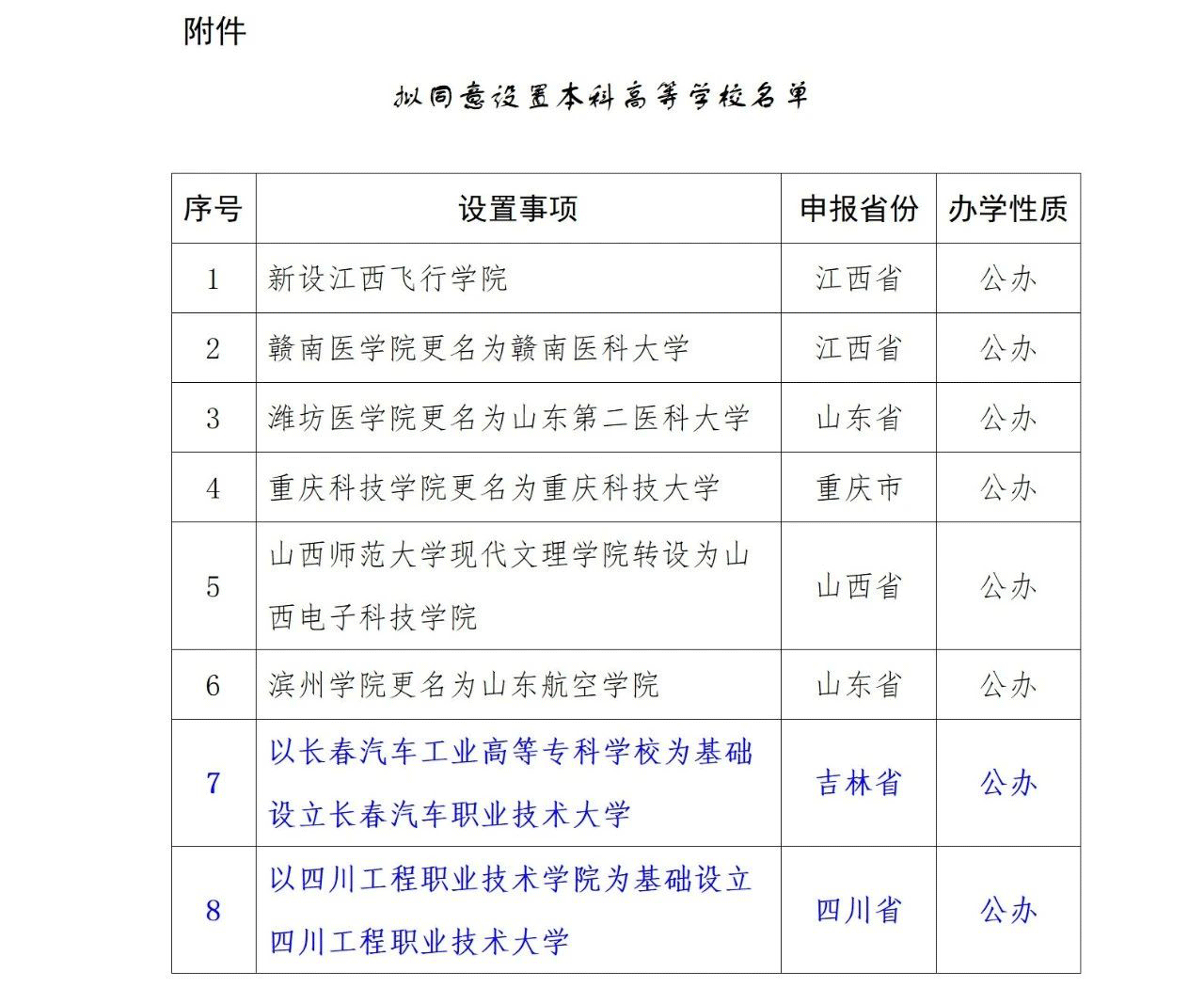 附件

拟同意设置本科高等学校名单

| 序号 | 设置事项 | 申报省份 | 办学性质 |
|---|---|---|---|
| 1 | 新设江西飞行学院 | 江西省 | 公办 |
| 2 | 赣南医学院更名为赣南医科大学 | 江西省 | 公办 |
| 3 | 潍坊医学院更名为山东第二医科大学 | 山东省 | 公办 |
| 4 | 重庆科技学院更名为重庆科技大学 | 重庆市 | 公办 |
| 5 | 山西师范大学现代文理学院转设为山西电子科技学院 | 山西省 | 公办 |
| 6 | 滨州学院更名为山东航空学院 | 山东省 | 公办 |
| 7 | 以长春汽车工业高等专科学校为基础设立长春汽车职业技术大学 | 吉林省 | 公办 |
| 8 | 以四川工程职业技术学院为基础设立四川工程职业技术大学 | 四川省 | 公办 |